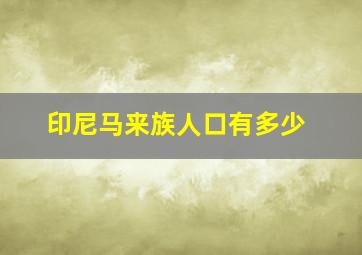 印尼马来族人口有多少